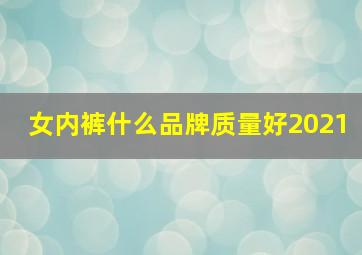 女内裤什么品牌质量好2021